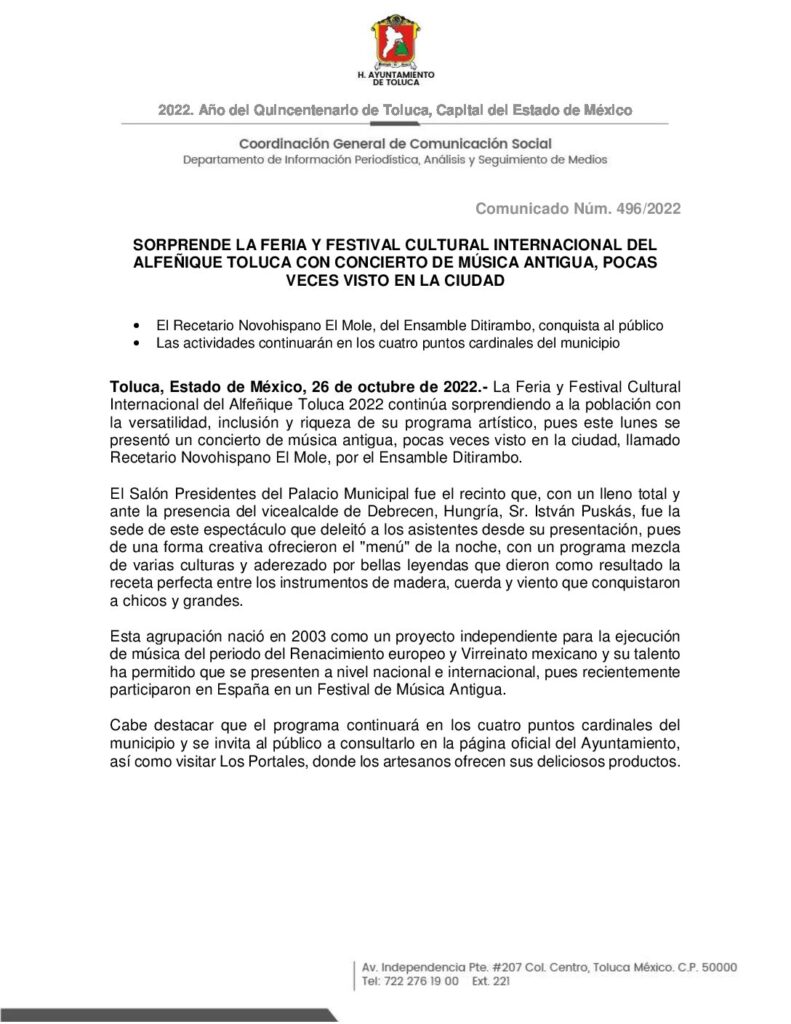 H. AYUNTAMIENTO DE TOLUCA

2022. Año del Quincentenario de Toluca, Capital del Estado de México

Coordinación General de Comunicación Social
Departamento de Información Periodística, Análisis y Seguimiento de Medios

Comunicado Núm. 496/2022

SORPRENDE LA FERIA Y FESTIVAL CULTURAL INTERNACIONAL DEL ALFEÑIQUE TOLUCA CON CONCIERTO DE MÚSICA ANTIGUA, POCAS VECES VISTO EN LA CIUDAD

• El Recetario Novohispano El Mole, del Ensamble Ditirambo, conquista al público
• Las actividades continuarán en los cuatro puntos cardinales del municipio

Toluca, Estado de México, 26 de octubre de 2022.- La Feria y Festival Cultural Internacional del Alfeñique Toluca 2022 continúa sorprendiendo a la población con la versatilidad, inclusión y riqueza de su programa artístico, pues este lunes se presentó un concierto de música antigua, pocas veces visto en la ciudad, llamado Recetario Novohispano El Mole, por el Ensamble Ditirambo.

El Salón Presidentes del Palacio Municipal fue el recinto que, con un lleno total y ante la presencia del vicealcalde de Debrecen, Hungría, Sr. István Puskás, fue la sede de este espectáculo que deleitó a los asistentes desde su presentación, pues de una forma creativa ofrecieron el "menú" de la noche, con un programa mezcla de varias culturas y aderezado por bellas leyendas que dieron como resultado la receta perfecta entre los instrumentos de madera, cuerda y viento que conquistaron a chicos y grandes.

Esta agrupación nació en 2003 como un proyecto independiente para la ejecución de música del periodo del Renacimiento europeo y Virreinato mexicano y su talento ha permitido que se presenten a nivel nacional e internacional, pues recientemente participaron en España en un Festival de Música Antigua.

Cabe destacar que el programa continuará en los cuatro puntos cardinales del municipio y se invita al público a consultarlo en la página oficial del Ayuntamiento, así como visitar Los Portales, donde los artesanos ofrecen sus deliciosos productos.

Av. Independencia Pte. #207 Col. Centro, Toluca México. C.P. 50000
Tel: 722 276 19 00 Ext. 221